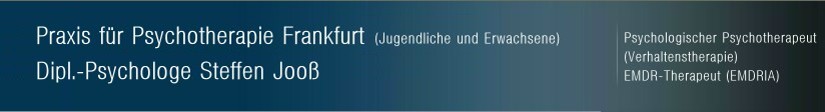 Praxis für Psychotherapie Frankfurt (Jugendliche und Erwachsene)
Dipl.-Psychologe Steffen Jooß

Psychologischer Psychotherapeut
(Verhaltenstherapie)
EMDR-Therapeut (EMDRIA)